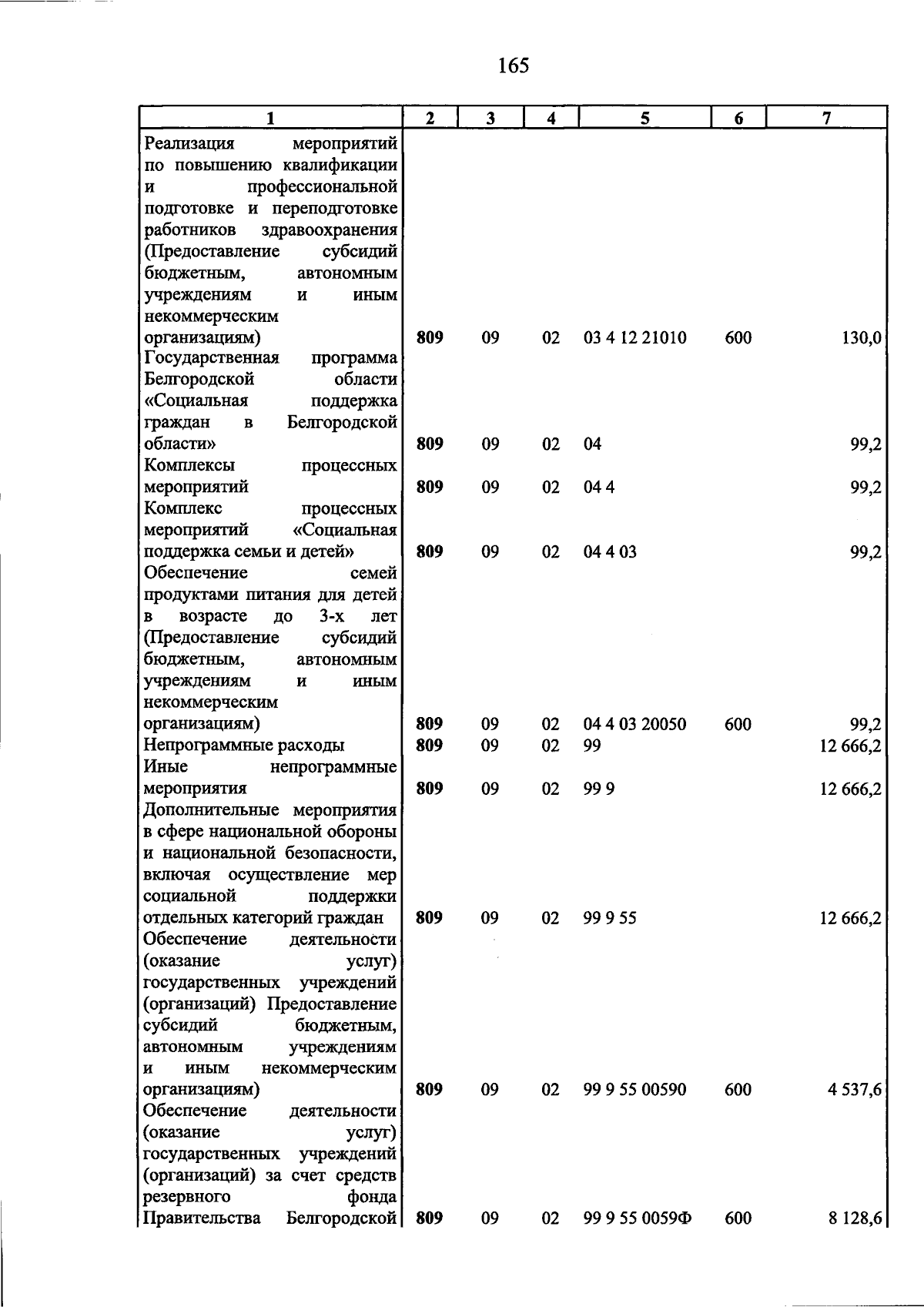 165

| 1 | 2 | 3 | 4 | 5 | 6 | 7 |
|---|---|---|---|---|---|---|
| Реализация мероприятий по повышению квалификации и профессиональной подготовке и переподготовке работников здравоохранения (Предоставление субсидий бюджетным, автономным учреждениям и иным некоммерческим организациям) | 809 | 09 | 02 | 03 4 12 21010 | 600 | 130,0 |
| Государственная программа Белгородской области «Социальная поддержка граждан в Белгородской области» | 809 | 09 | 02 | 04 | | 99,2 |
| Комплексы процессных мероприятий | 809 | 09 | 02 | 04 4 | | 99,2 |
| Комплекс процессных мероприятий «Социальная поддержка семьи и детей» | 809 | 09 | 02 | 04 4 03 | | 99,2 |
| Обеспечение семей продуктами питания для детей в возрасте до 3-х лет (Предоставление субсидий бюджетным, автономным учреждениям и иным некоммерческим организациям) | 809 | 09 | 02 | 04 4 03 20050 | 600 | 99,2 |
| Непрограммные расходы | 809 | 09 | 02 | 99 | | 12 666,2 |
| Иные непрограммные мероприятия | 809 | 09 | 02 | 99 9 | | 12 666,2 |
| Дополнительные мероприятия в сфере национальной обороны и национальной безопасности, включая осуществление мер социальной поддержки отдельных категорий граждан | 809 | 09 | 02 | 99 9 55 | | 12 666,2 |
| Обеспечение деятельности (оказание услуг) государственных учреждений (организаций) Предоставление субсидий бюджетным, автономным учреждениям и иным некоммерческим организациям) | 809 | 09 | 02 | 99 9 55 00590 | 600 | 4 537,6 |
| Обеспечение деятельности (оказание услуг) государственных учреждений (организаций) за счет средств резервного фонда Правительства Белгородской | 809 | 09 | 02 | 99 9 55 0059Ф | 600 | 8 128,6 |